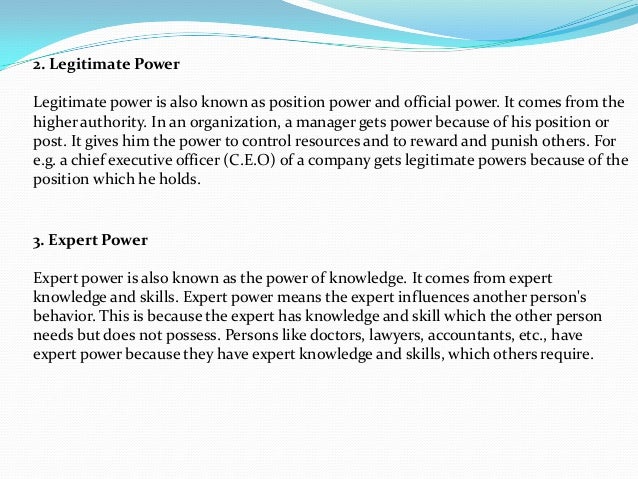 2. Legitimate Power

Legitimate power is also known as position power and official power. It comes from the higher authority. In an organization, a manager gets power because of his position or post. It gives him the power to control resources and to reward and punish others. For e.g. a chief executive officer (C.E.O) of a company gets legitimate powers because of the position which he holds.

3. Expert Power

Expert power is also known as the power of knowledge. It comes from expert knowledge and skills. Expert power means the expert influences another person's behavior. This is because the expert has knowledge and skill which the other person needs but does not possess. Persons like doctors, lawyers, accountants, etc., have expert power because they have expert knowledge and skills, which others require.